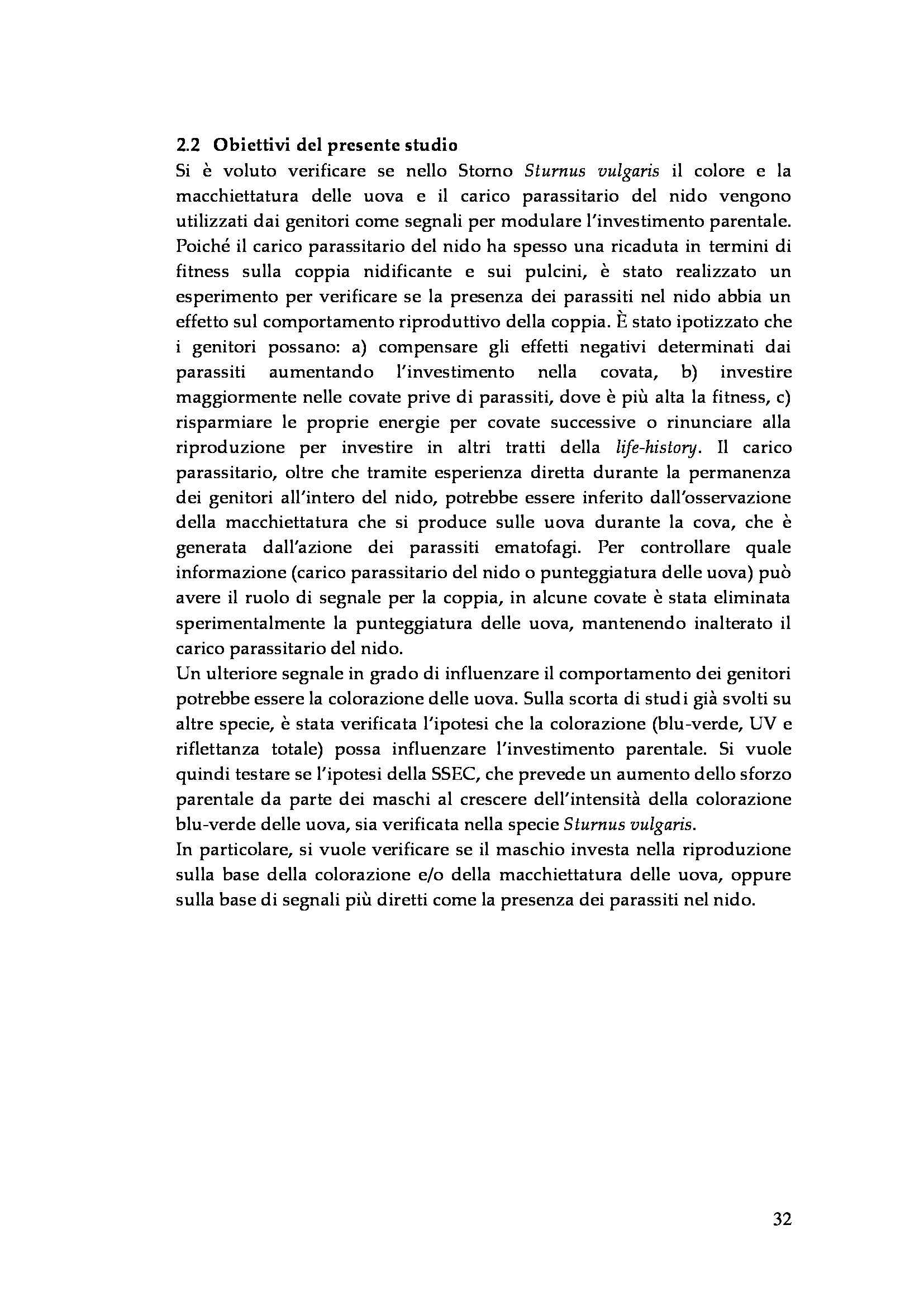 2.2 Obiettivi del presente studio

Si è voluto verificare se nello Storno Sturnus vulgaris il colore e la macchiettatura delle uova e il carico parassitario del nido vengono utilizzati dai genitori come segnali per modulare l'investimento parentale. Poiché il carico parassitario del nido ha spesso una ricaduta in termini di fitness sulla coppia nidificante e sui pulcini, è stato realizzato un esperimento per verificare se la presenza dei parassiti nel nido abbia un effetto sul comportamento riproduttivo della coppia. È stato ipotizzato che i genitori possano: a) compensare gli effetti negativi determinati dai parassiti aumentando l'investimento nella covata, b) investire maggiormente nelle covate prive di parassiti, dove è più alta la fitness, c) risparmiare le proprie energie per covate successive o rinunciare alla riproduzione per investire in altri tratti della life-history. Il carico parassitario, oltre che tramite esperienza diretta durante la permanenza dei genitori all'intero del nido, potrebbe essere inferito dall'osservazione della macchiettatura che si produce sulle uova durante la cova, che è generata dall'azione dei parassiti ematofagi. Per controllare quale informazione (carico parassitario del nido o punteggiatura delle uova) può avere il ruolo di segnale per la coppia, in alcune covate è stata eliminata sperimentalmente la punteggiatura delle uova, mantenendo inalterato il carico parassitario del nido.

Un ulteriore segnale in grado di influenzare il comportamento dei genitori potrebbe essere la colorazione delle uova. Sulla scorta di studi già svolti su altre specie, è stata verificata l'ipotesi che la colorazione (blu-verde, UV e riflettanza totale) possa influenzare l'investimento parentale. Si vuole quindi testare se l'ipotesi della SSEC, che prevede un aumento dello sforzo parentale da parte dei maschi al crescere dell'intensità della colorazione blu-verde delle uova, sia verificata nella specie Sturnus vulgaris.

In particolare, si vuole verificare se il maschio investa nella riproduzione sulla base della colorazione e/o della macchiettatura delle uova, oppure sulla base di segnali più diretti come la presenza dei parassiti nel nido.

32